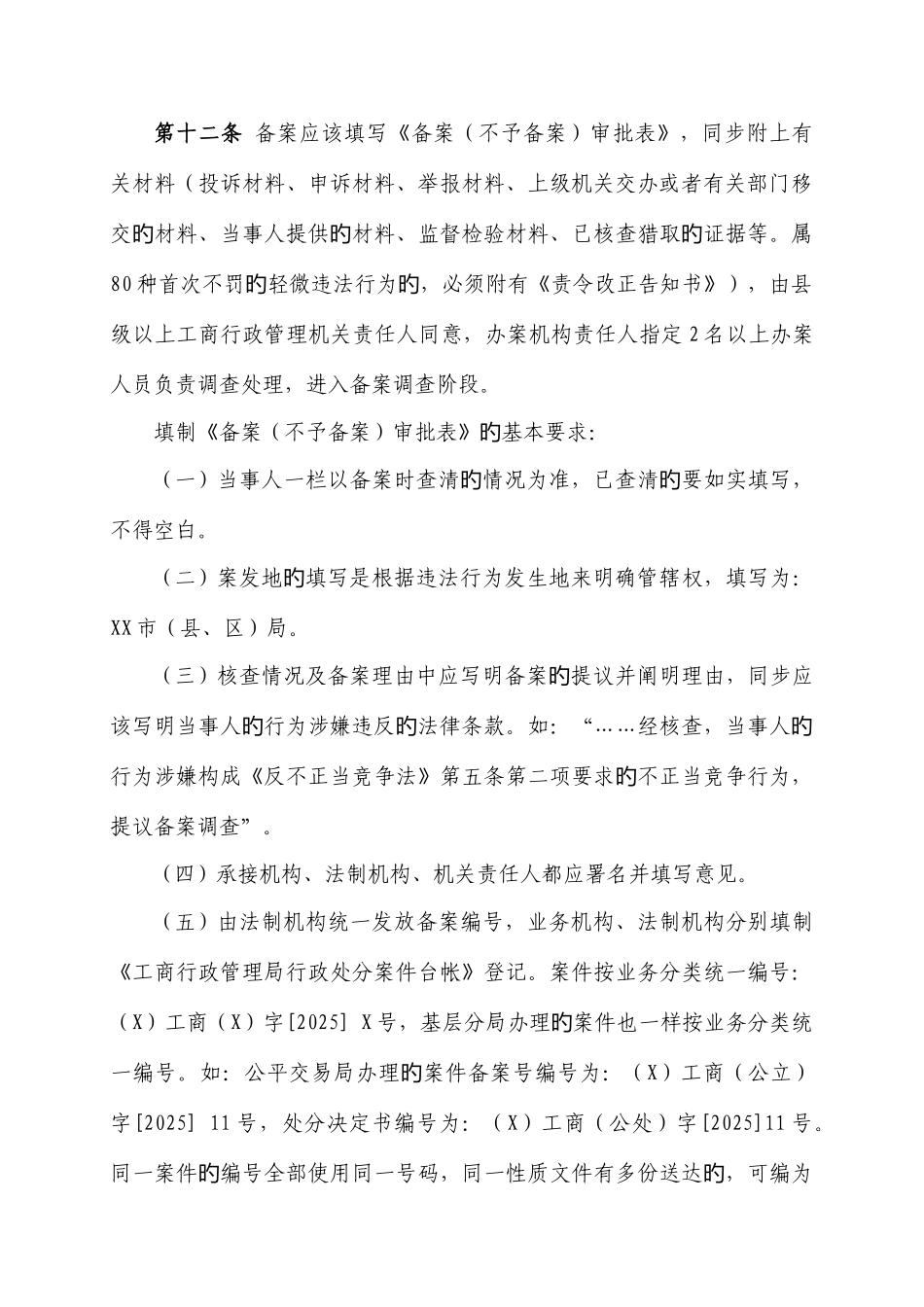 第十二条 备案应该填写《备案（不予备案）审批表》，同步附上有关材料（投诉材料、申诉材料、举报材料、上级机关交办或者有关部门移交的材料、当事人提供的材料、监督检验材料、已核查猎取的证据等。属80种首次不罚的轻微违法行为的，必须附有《责令改正告知书》），由县级以上工商行政管理机关责任人同意，办案机构责任人指定2名以上办案人员负责调查处理，进入备案调查阶段。

填制《备案（不予备案）审批表》的基本要求：

（一）当事人一栏以备案时查清的情况为准，已查清的要如实填写，不得空白。

（二）案发地的填写是根据违法行为发生地来明确管辖权，填写为：XX市（县、区）局。

（三）核查情况及备案理由中应写明备案的提议并阐明理由，同步应该写明当事人的行为涉嫌违反的法律条款。如：“……经核查，当事人的行为涉嫌构成《反不正当竞争法》第五条第二项要求的不正当竞争行为，提议备案调查”。

（四）承接机构、法制机构、机关责任人都应署名并填写意见。

（五）由法制机构统一发放备案编号，业务机构、法制机构分别填制《工商行政管理局行政处分案件台帐》登记。案件按业务分类统一编号：（X）工商（X）字[2025] X号，基层分局办理的案件也一样按业务分类统一编号。如：公平交易局办理的案件备案号编号为：（X）工商（公立）字[2025] 11号，处分决定书编号为：（X）工商（公处）字[2025]11号。同一案件的编号全部使用同一号码，同一性质文件有多份送达的，可编为